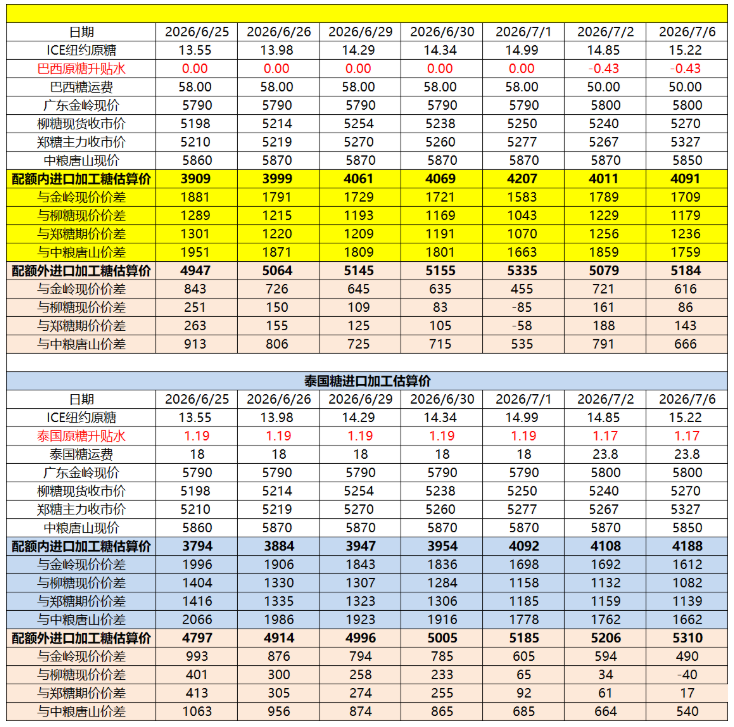 | 日期 | 2026/6/25 | 2026/6/26 | 2026/6/29 | 2026/6/30 | 2026/7/1 | 2026/7/2 | 2026/7/6 |
|---|---|---|---|---|---|---|---|
| ICE纽约原糖 | 13.55 | 13.98 | 14.29 | 14.34 | 14.99 | 14.85 | 15.22 |
| 巴西原糖升贴水 | 0.00 | 0.00 | 0.00 | 0.00 | 0.00 | -0.43 | -0.43 |
| 巴西糖运费 | 58.00 | 58.00 | 58.00 | 58.00 | 58.00 | 50.00 | 50.00 |
| 广东金岭现价 | 5790 | 5790 | 5790 | 5790 | 5790 | 5800 | 5800 |
| 柳糖现货收市价 | 5198 | 5214 | 5254 | 5238 | 5250 | 5240 | 5270 |
| 郑糖主力收市价 | 5210 | 5219 | 5270 | 5260 | 5277 | 5267 | 5327 |
| 中粮唐山现价 | 5860 | 5870 | 5870 | 5870 | 5870 | 5870 | 5850 |
| 配额内进口加工糖估算价 | 3909 | 3999 | 4061 | 4069 | 4207 | 4011 | 4091 |
| 与金岭现价价差 | 1881 | 1791 | 1729 | 1721 | 1583 | 1789 | 1709 |
| 与柳糖现价价差 | 1289 | 1215 | 1193 | 1169 | 1043 | 1229 | 1179 |
| 与郑糖期价价差 | 1301 | 1220 | 1209 | 1191 | 1070 | 1256 | 1236 |
| 与中粮唐山价差 | 1951 | 1871 | 1809 | 1801 | 1663 | 1859 | 1759 |
| 配额外进口加工糖估算价 | 4947 | 5064 | 5145 | 5155 | 5335 | 5079 | 5184 |
| 与金岭现价价差 | 843 | 726 | 645 | 635 | 455 | 721 | 616 |
| 与柳糖现价价差 | 251 | 150 | 109 | 83 | -85 | 161 | 86 |
| 与郑糖期价价差 | 263 | 155 | 125 | 105 | -58 | 188 | 143 |
| 与中粮唐山价差 | 913 | 806 | 725 | 715 | 535 | 791 | 666 |

泰国糖进口加工估算价

| 日期 | 2026/6/25 | 2026/6/26 | 2026/6/29 | 2026/6/30 | 2026/7/1 | 2026/7/2 | 2026/7/6 |
|---|---|---|---|---|---|---|---|
| ICE纽约原糖 | 13.55 | 13.98 | 14.29 | 14.34 | 14.99 | 14.85 | 15.22 |
| 泰国原糖升贴水 | 1.19 | 1.19 | 1.19 | 1.19 | 1.19 | 1.17 | 1.17 |
| 泰国糖运费 | 18 | 18 | 18 | 18 | 18 | 23.8 | 23.8 |
| 广东金岭现价 | 5790 | 5790 | 5790 | 5790 | 5790 | 5800 | 5800 |
| 柳糖现货收市价 | 5198 | 5214 | 5254 | 5238 | 5250 | 5240 | 5270 |
| 郑糖主力收市价 | 5210 | 5219 | 5270 | 5260 | 5277 | 5267 | 5327 |
| 中粮唐山现价 | 5860 | 5870 | 5870 | 5870 | 5870 | 5870 | 5850 |
| 配额内进口加工糖估算价 | 3794 | 3884 | 3947 | 3954 | 4092 | 4108 | 4188 |
| 与金岭现价价差 | 1996 | 1906 | 1843 | 1836 | 1698 | 1692 | 1612 |
| 与柳糖现价价差 | 1404 | 1330 | 1307 | 1284 | 1158 | 1132 | 1082 |
| 与郑糖期价价差 | 1416 | 1335 | 1323 | 1306 | 1185 | 1159 | 1139 |
| 与中粮唐山价差 | 2066 | 1986 | 1923 | 1916 | 1778 | 1762 | 1662 |
| 配额外进口加工糖估算价 | 4797 | 4914 | 4996 | 5005 | 5185 | 5206 | 5310 |
| 与金岭现价价差 | 993 | 876 | 794 | 785 | 605 | 594 | 490 |
| 与柳糖现价价差 | 401 | 300 | 258 | 233 | 65 | 34 | -40 |
| 与郑糖期价价差 | 413 | 305 | 274 | 255 | 92 | 61 | 17 |
| 与中粮唐山价差 | 1063 | 956 | 874 | 865 | 685 | 664 | 540 |